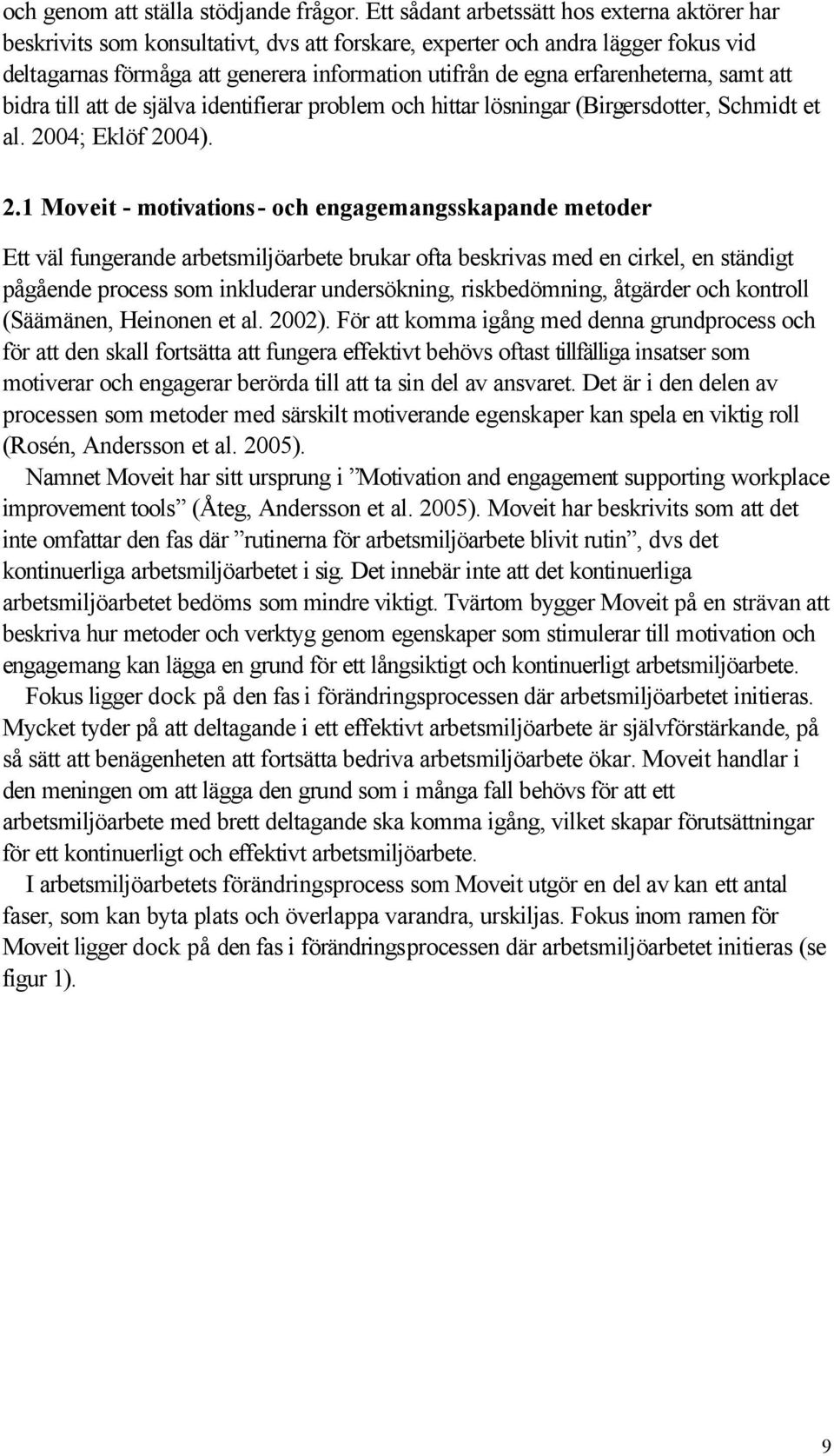 och genom att ställa stödjande frågor. Ett sådant arbetssätt hos externa aktörer har beskrivits som konsultativt, dvs att forskare, experter och andra lägger fokus vid deltagarnas förmåga att generera information utifrån de egna erfarenheterna, samt att bidra till att de själva identifierar problem och hittar lösningar (Birgersdotter, Schmidt et al. 2004; Eklöf 2004).

2.1 Moveit - motivations- och engagemangsskapande metoder

Ett väl fungerande arbetsmiljöarbete brukar ofta beskrivas med en cirkel, en ständigt pågående process som inkluderar undersökning, riskbedömning, åtgärder och kontroll (Säämänen, Heinonen et al. 2002). För att komma igång med denna grundprocess och för att den skall fortsätta att fungera effektivt behövs oftast tillfälliga insatser som motiverar och engagerar berörda till att ta sin del av ansvaret. Det är i den delen av processen som metoder med särskilt motiverande egenskaper kan spela en viktig roll (Rosén, Andersson et al. 2005).

Namnet Moveit har sitt ursprung i ”Motivation and engagement supporting workplace improvement tools” (Åteg, Andersson et al. 2005). Moveit har beskrivits som att det inte omfattar den fas där ”rutinerna för arbetsmiljöarbete blivit rutin”, dvs det kontinuerliga arbetsmiljöarbetet i sig. Det innebär inte att det kontinuerliga arbetsmiljöarbetet bedöms som mindre viktigt. Tvärtom bygger Moveit på en strävan att beskriva hur metoder och verktyg genom egenskaper som stimulerar till motivation och engagemang kan lägga en grund för ett långsiktigt och kontinuerligt arbetsmiljöarbete.

Fokus ligger dock på den fas i förändringsprocessen där arbetsmiljöarbetet initieras. Mycket tyder på att deltagande i ett effektivt arbetsmiljöarbete är självförstärkande, på så sätt att benägenheten att fortsätta bedriva arbetsmiljöarbete ökar. Moveit handlar i den meningen om att lägga den grund som i många fall behövs för att ett arbetsmiljöarbete med brett deltagande ska komma igång, vilket skapar förutsättningar för ett kontinuerligt och effektivt arbetsmiljöarbete.

I arbetsmiljöarbetets förändringsprocess som Moveit utgör en del av kan ett antal faser, som kan byta plats och överlappa varandra, urskiljas. Fokus inom ramen för Moveit ligger dock på den fas i förändringsprocessen där arbetsmiljöarbetet initieras (se figur 1).

9